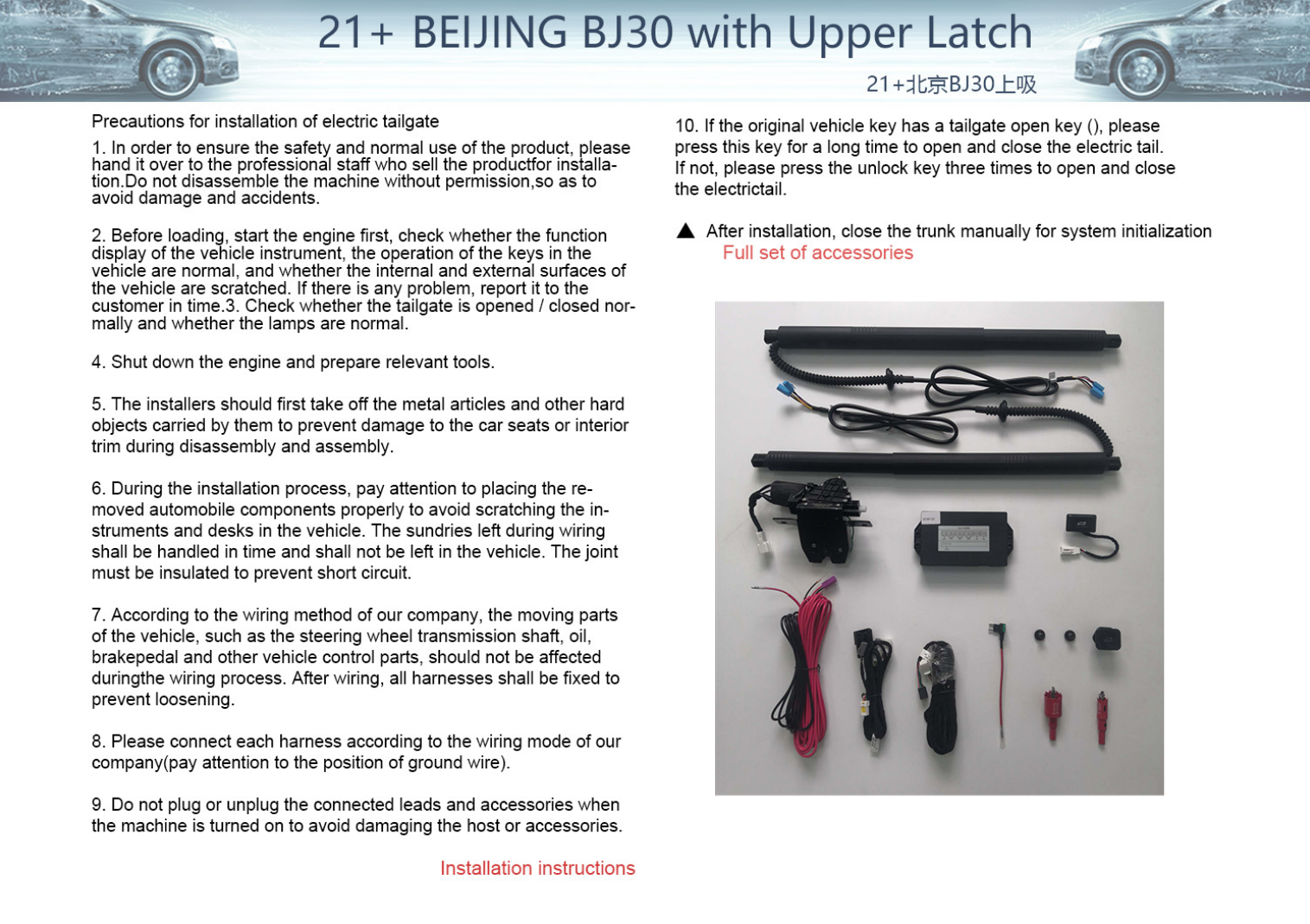 21+ BEIJING BJ30 with Upper Latch

21+北京BJ30上吸

Precautions for installation of electric tailgate

1. In order to ensure the safety and normal use of the product, please hand it over to the professional staff who sell the productfor installation.Do not disassemble the machine without permission,so as to avoid damage and accidents.

2. Before loading, start the engine first, check whether the function display of the vehicle instrument, the operation of the keys in the vehicle are normal, and whether the internal and external surfaces of the vehicle are scratched. If there is any problem, report it to the customer in time.3. Check whether the tailgate is opened / closed normally and whether the lamps are normal.

4. Shut down the engine and prepare relevant tools.

5. The installers should first take off the metal articles and other hard objects carried by them to prevent damage to the car seats or interior trim during disassembly and assembly.

6. During the installation process, pay attention to placing the removed automobile components properly to avoid scratching the instruments and desks in the vehicle. The sundries left during wiring shall be handled in time and shall not be left in the vehicle. The joint must be insulated to prevent short circuit.

7. According to the wiring method of our company, the moving parts of the vehicle, such as the steering wheel transmission shaft, oil, brakepedal and other vehicle control parts, should not be affected duringthe wiring process. After wiring, all harnesses shall be fixed to prevent loosening.

8. Please connect each harness according to the wiring mode of our company(pay attention to the position of ground wire).

9. Do not plug or unplug the connected leads and accessories when the machine is turned on to avoid damaging the host or accessories.

Installation instructions

10. If the original vehicle key has a tailgate open key (), please press this key for a long time to open and close the electric tail. If not, please press the unlock key three times to open and close the electrictail.

▲ After installation, close the trunk manually for system initialization

Full set of accessories